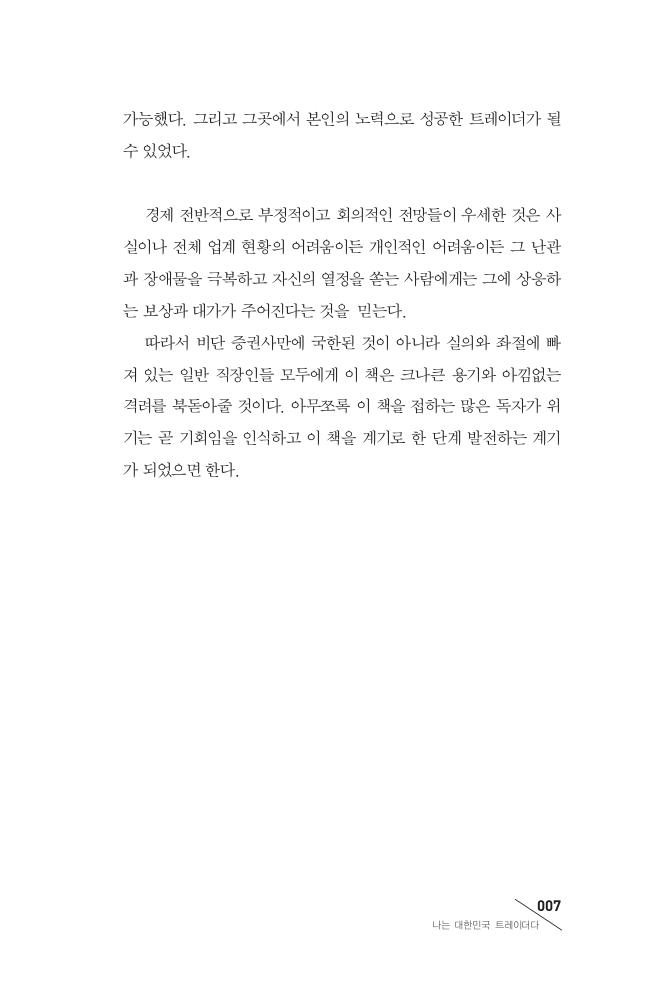 가능했다. 그리고 그곳에서 본인의 노력으로 성공한 트레이더가 될 수 있었다.

경제 전반적으로 부정적이고 회의적인 전망들이 우세한 것은 사실이나 전체 업계 현황의 어려움이든 개인적인 어려움이든 그 난관과 장애물을 극복하고 자신의 열정을 쏟는 사람에게는 그에 상응하는 보상과 대가가 주어진다는 것을 믿는다.

따라서 비단 증권사만에 국한된 것이 아니라 실의와 좌절에 빠져 있는 일반 직장인들 모두에게 이 책은 크나큰 용기와 아낌없는 격려를 북돋아줄 것이다. 아무쪼록 이 책을 접하는 많은 독자가 위기는 곧 기회임을 인식하고 이 책을 계기로 한 단계 발전하는 계기가 되었으면 한다.

007
나는 대한민국 트레이더다